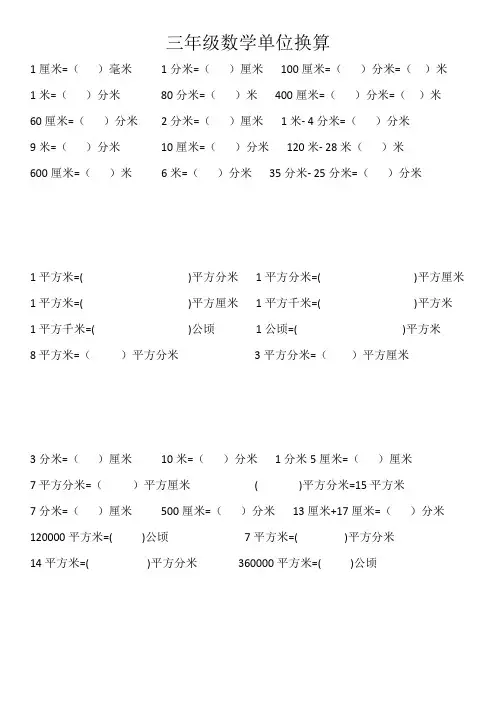 三年级数学单位换算

1 厘米=（ ）毫米　1 分米=（ ）厘米　100 厘米=（ ）分米=（ ）米

1 米=（ ）分米　80 分米=（ ）米　400 厘米=（ ）分米=（ ）米

60 厘米=（ ）分米　2 分米=（ ）厘米　1 米- 4 分米=（ ）分米

9 米=（ ）分米　10 厘米=（ ）分米　120 米- 28 米（ ）米

600 厘米=（ ）米　6 米=（ ）分米　35 分米- 25 分米=（ ）分米

1 平方米=( )平方分米　1 平方分米=( )平方厘米

1 平方米=( )平方厘米　1 平方千米=( )平方米

1 平方千米=( )公顷　1 公顷=( )平方米

8 平方米=（ ）平方分米　3 平方分米=（ ）平方厘米

3 分米=（ ）厘米　10 米=（ ）分米　1 分米 5 厘米=（ ）厘米

7 平方分米=（ ）平方厘米　( )平方分米=15 平方米

7 分米=（ ）厘米　500 厘米=（ ）分米　13 厘米+17 厘米=（ ）分米

120000 平方米=( )公顷　7 平方米=( )平方分米

14 平方米=( )平方分米　360000 平方米=( )公顷